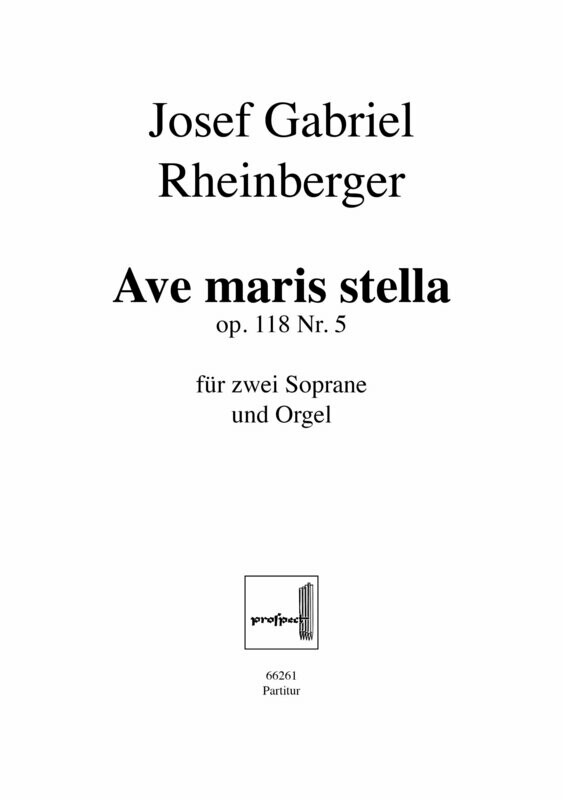 Josef Gabriel Rheinberger

Ave maris stella
op. 118 Nr. 5

für zwei Soprane und Orgel

prospect

66261
Partitur